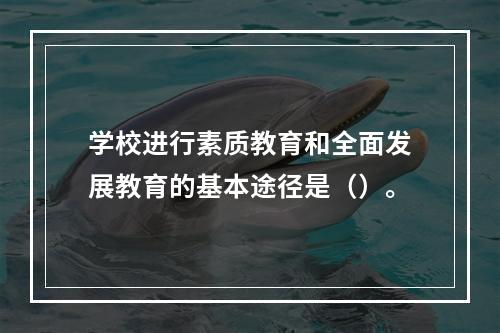 学校进行素质教育和全面发展教育的基本途径是（）。